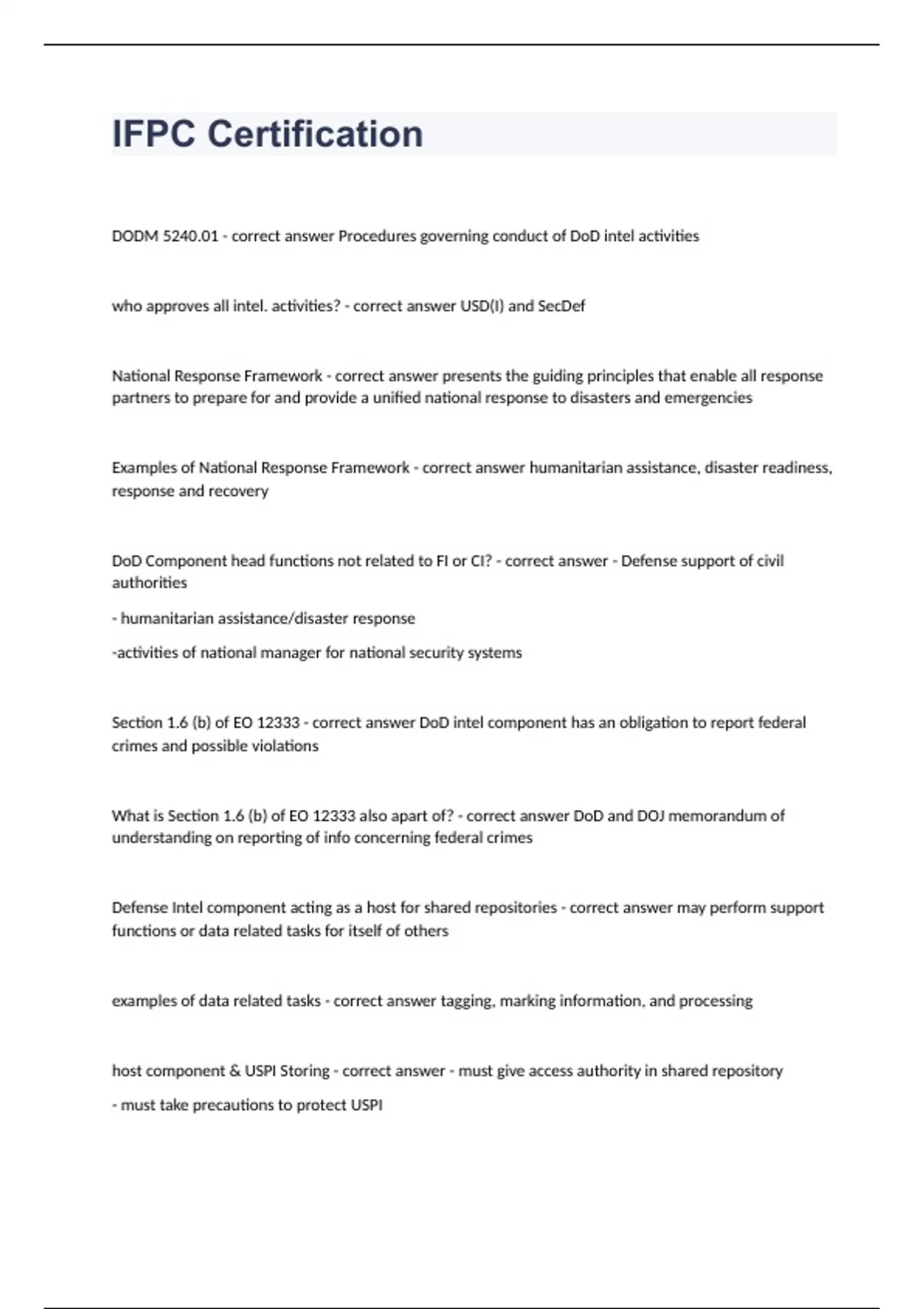 IFPC Certification

DODM 5240.01 - correct answer Procedures governing conduct of DoD intel activities

who approves all intel. activities? - correct answer USD(I) and SecDef

National Response Framework - correct answer presents the guiding principles that enable all response partners to prepare for and provide a unified national response to disasters and emergencies

Examples of National Response Framework - correct answer humanitarian assistance, disaster readiness, response and recovery

DoD Component head functions not related to FI or CI? - correct answer - Defense support of civil authorities

- humanitarian assistance/disaster response

-activities of national manager for national security systems

Section 1.6 (b) of EO 12333 - correct answer DoD intel component has an obligation to report federal crimes and possible violations

What is Section 1.6 (b) of EO 12333 also apart of? - correct answer DoD and DOJ memorandum of understanding on reporting of info concerning federal crimes

Defense Intel component acting as a host for shared repositories - correct answer may perform support functions or data related tasks for itself of others

examples of data related tasks - correct answer tagging, marking information, and processing

host component & USPI Storing - correct answer - must give access authority in shared repository

- must take precautions to protect USPI